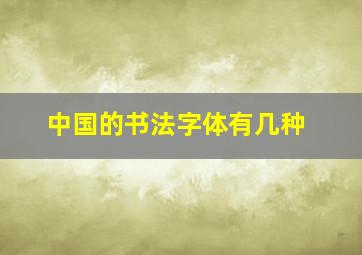 中国的书法字体有几种